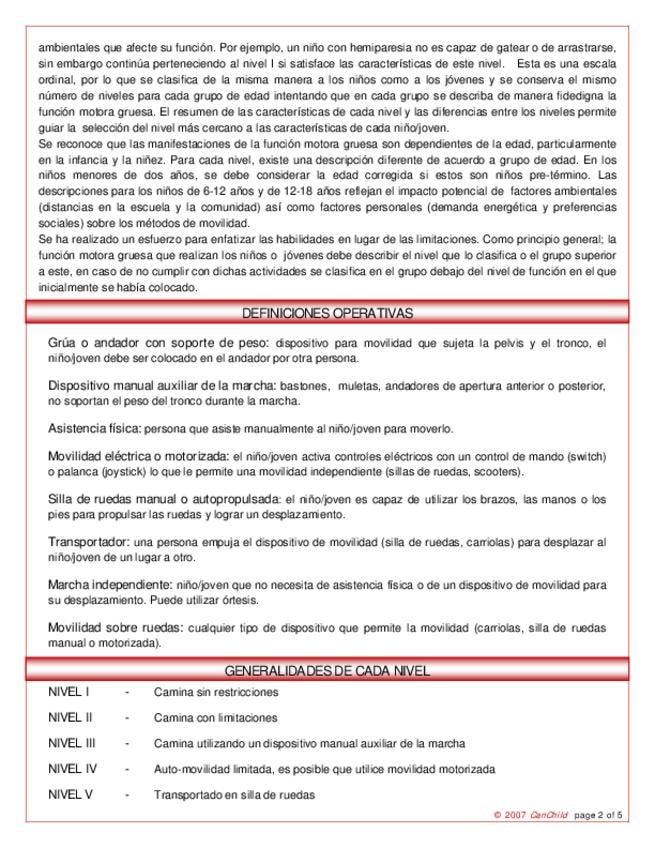 ambientales que afecte su función. Por ejemplo, un niño con hemiparesia no es capaz de gatear o de arrastrarse, sin embargo continúa perteneciendo al nivel I si satisface las características de este nivel. Esta es una escala ordinal, por lo que se clasifica de la misma manera a los niños como a los jóvenes y se conserva el mismo número de niveles para cada grupo de edad intentando que en cada grupo se describa de manera fidedigna la función motora gruesa. El resumen de las características de cada nivel y las diferencias entre los niveles permite guiar la selección del nivel más cercano a las características de cada niño/joven.
Se reconoce que las manifestaciones de la función motora gruesa son dependientes de la edad, particularmente en la infancia y la niñez. Para cada nivel, existe una descripción diferente de acuerdo a grupo de edad. En los niños menores de dos años, se debe considerar la edad corregida si estos son niños pre-término. Las descripciones para los niños de 6-12 años y de 12-18 años reflejan el impacto potencial de factores ambientales (distancias en la escuela y la comunidad) así como factores personales (demanda energética y preferencias sociales) sobre los métodos de movilidad.
Se ha realizado un esfuerzo para enfatizar las habilidades en lugar de las limitaciones. Como principio general; la función motora gruesa que realizan los niños o jóvenes debe describir el nivel que lo clasifica o el grupo superior a este, en caso de no cumplir con dichas actividades se clasifica en el grupo debajo del nivel de función en el que inicialmente se había colocado.

DEFINICIONES OPERATIVAS

Grúa o andador con soporte de peso: dispositivo para movilidad que sujeta la pelvis y el tronco, el niño/joven debe ser colocado en el andador por otra persona.

Dispositivo manual auxiliar de la marcha: bastones, muletas, andadores de apertura anterior o posterior, no soportan el peso del tronco durante la marcha.

Asistencia física: persona que asiste manualmente al niño/joven para moverlo.

Movilidad eléctrica o motorizada: el niño/joven activa controles eléctricos con un control de mando (switch) o palanca (joystick) lo que le permite una movilidad independiente (sillas de ruedas, scooters).

Silla de ruedas manual o autopropulsada: el niño/joven es capaz de utilizar los brazos, las manos o los pies para propulsar las ruedas y lograr un desplazamiento.

Transportador: una persona empuja el dispositivo de movilidad (silla de ruedas, carriolas) para desplazar al niño/joven de un lugar a otro.

Marcha independiente: niño/joven que no necesita de asistencia física o de un dispositivo de movilidad para su desplazamiento. Puede utilizar órtesis.

Movilidad sobre ruedas: cualquier tipo de dispositivo que permite la movilidad (carriolas, silla de ruedas manual o motorizada).

GENERALIDADES DE CADA NIVEL

NIVEL I - Camina sin restricciones

NIVEL II - Camina con limitaciones

NIVEL III - Camina utilizando un dispositivo manual auxiliar de la marcha

NIVEL IV - Auto-movilidad limitada, es posible que utilice movilidad motorizada

NIVEL V - Transportado en silla de ruedas

© 2007 CanChild page 2 of 5